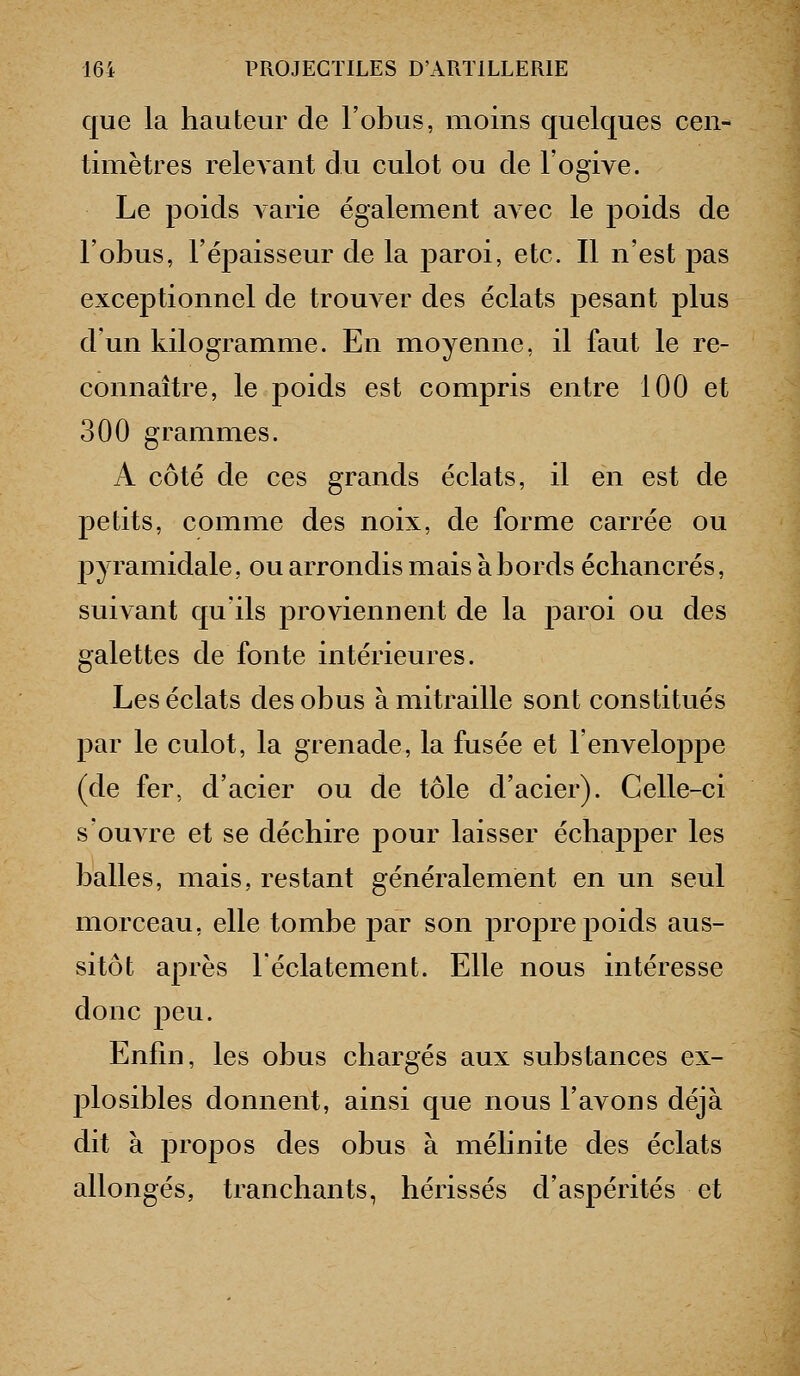 164 PROJECTILES D'ARTILLERIE

que la hauteur de l'obus, moins quelques centimètres relevant du culot ou de l'ogive.

Le poids varie également avec le poids de l'obus, l'épaisseur de la paroi, etc. Il n'est pas exceptionnel de trouver des éclats pesant plus d'un kilogramme. En moyenne, il faut le reconnaître, le poids est compris entre 100 et 300 grammes.

A côté de ces grands éclats, il en est de petits, comme des noix, de forme carrée ou pyramidale, ou arrondis mais à bords échancrés, suivant qu'ils proviennent de la paroi ou des galettes de fonte intérieures.

Les éclats des obus à mitraille sont constitués par le culot, la grenade, la fusée et l'enveloppe (de fer, d'acier ou de tôle d'acier). Celle-ci s'ouvre et se déchire pour laisser échapper les balles, mais, restant généralement en un seul morceau, elle tombe par son propre poids aussitôt après l'éclatement. Elle nous intéresse donc peu.

Enfin, les obus chargés aux substances explosibles donnent, ainsi que nous l'avons déjà dit à propos des obus à mélinite des éclats allongés, tranchants, hérissés d'aspérités et